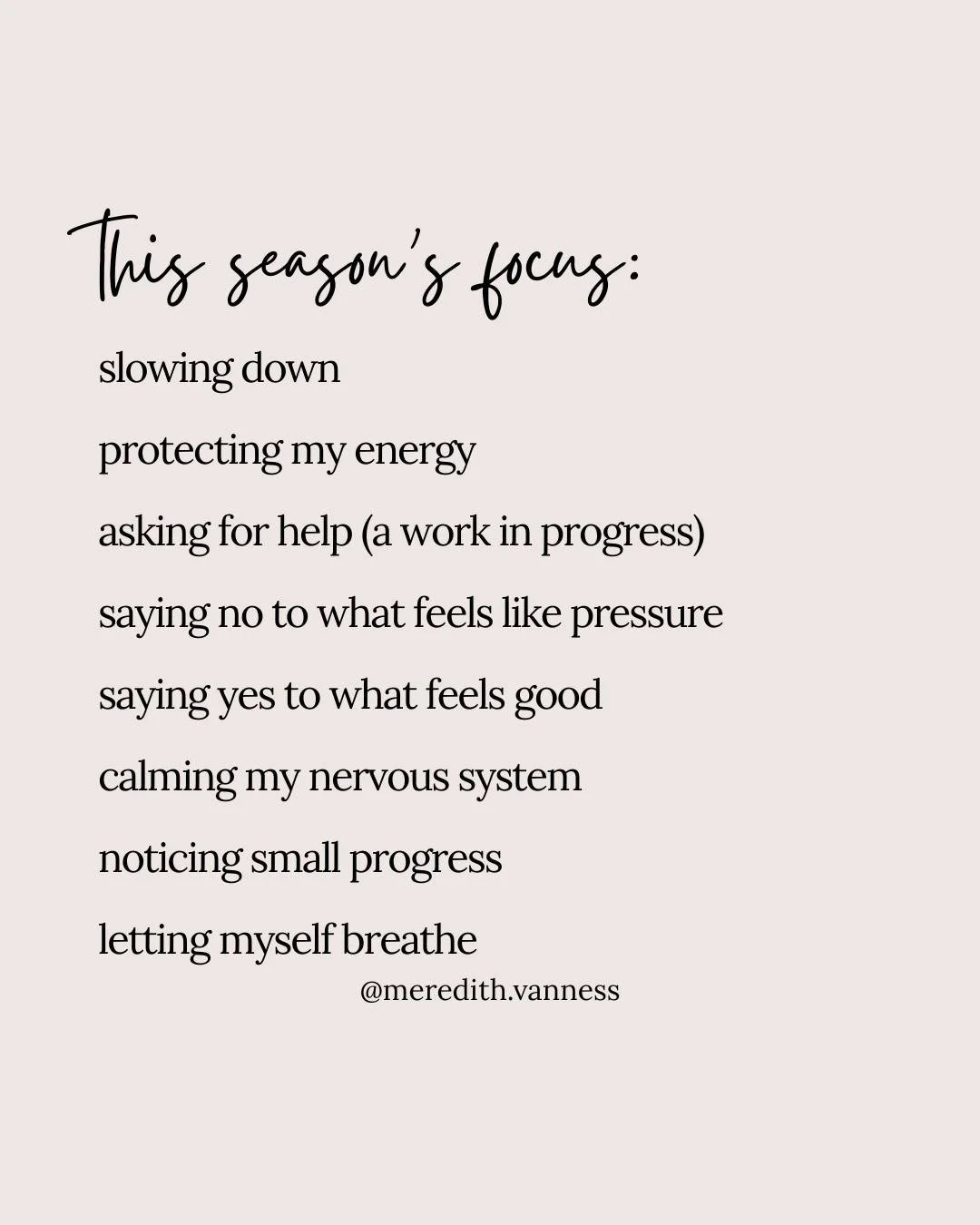 This season's focus:

slowing down

protecting my energy

asking for help (a work in progress)

saying no to what feels like pressure

saying yes to what feels good

calming my nervous system

noticing small progress

letting myself breathe

@meredith.vanness